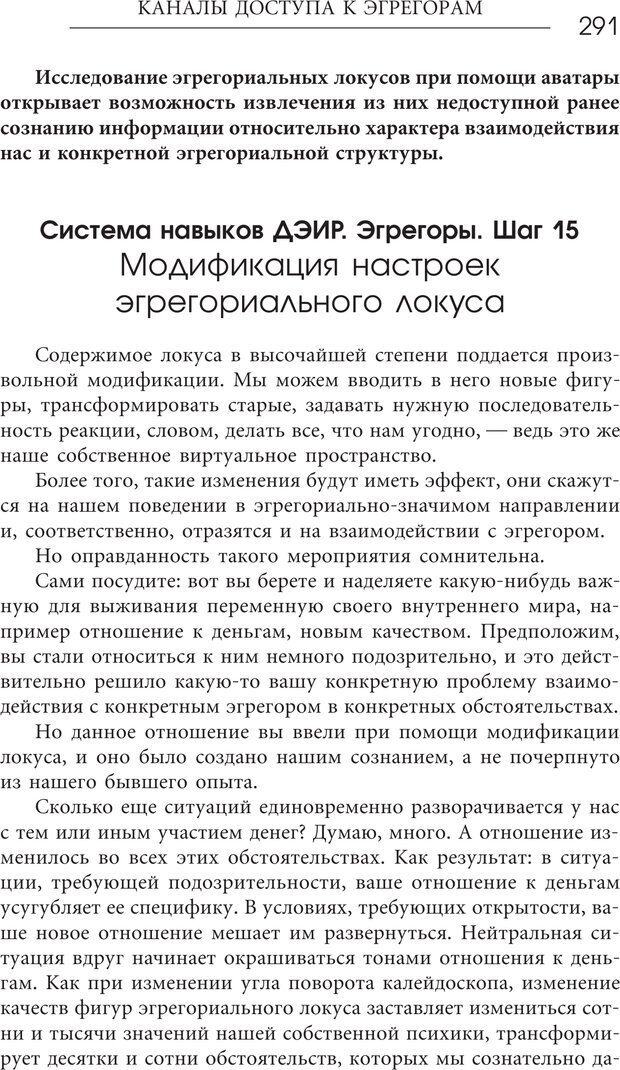 КАНАЛЫ ДОСТУПА К ЭГРЕГОРАМ

291

Исследование эгрегориальных локусов при помощи аватары открывает возможность извлечения из них недоступной ранее сознанию информации относительно характера взаимодействия нас и конкретной эгрегориальной структуры.

Система навыков ДЭИР. Эгрегоры. Шаг 15
Модификация настроек эгрегориального локуса

Содержимое локуса в высочайшей степени поддается произвольной модификации. Мы можем вводить в него новые фигуры, трансформировать старые, задавать нужную последовательность реакции, словом, делать все, что нам угодно, — ведь это же наше собственное виртуальное пространство.

Более того, такие изменения будут иметь эффект, они скажутся на нашем поведении в эгрегориально-значимом направлении и, соответственно, отразятся и на взаимодействии с эгрегором.

Но оправданность такого мероприятия сомнительна.

Сами посудите: вот вы берете и наделяете какую-нибудь важную для выживания переменную своего внутреннего мира, например отношение к деньгам, новым качеством. Предположим, вы стали относиться к ним немного подозрительно, и это действительно решило какую-то вашу конкретную проблему взаимодействия с конкретным эгрегором в конкретных обстоятельствах.

Но данное отношение вы ввели при помощи модификации локуса, и оно было создано нашим сознанием, а не почерпнуто из нашего бывшего опыта.

Сколько еще ситуаций единовременно разворачивается у нас с тем или иным участием денег? Думаю, много. А отношение изменилось во всех этих обстоятельствах. Как результат: в ситуации, требующей подозрительности, ваше отношение к деньгам усугубляет ее специфику. В условиях, требующих открытости, ваше новое отношение мешает им развернуться. Нейтральная ситуация вдруг начинает окрашиваться тонами отношения к деньгам. Как при изменении угла поворота калейдоскопа, изменение качеств фигур эгрегориального локуса заставляет измениться сотни и тысячи значений нашей собственной психики, трансформирует десятки и сотни обстоятельств, которых мы сознательно да-